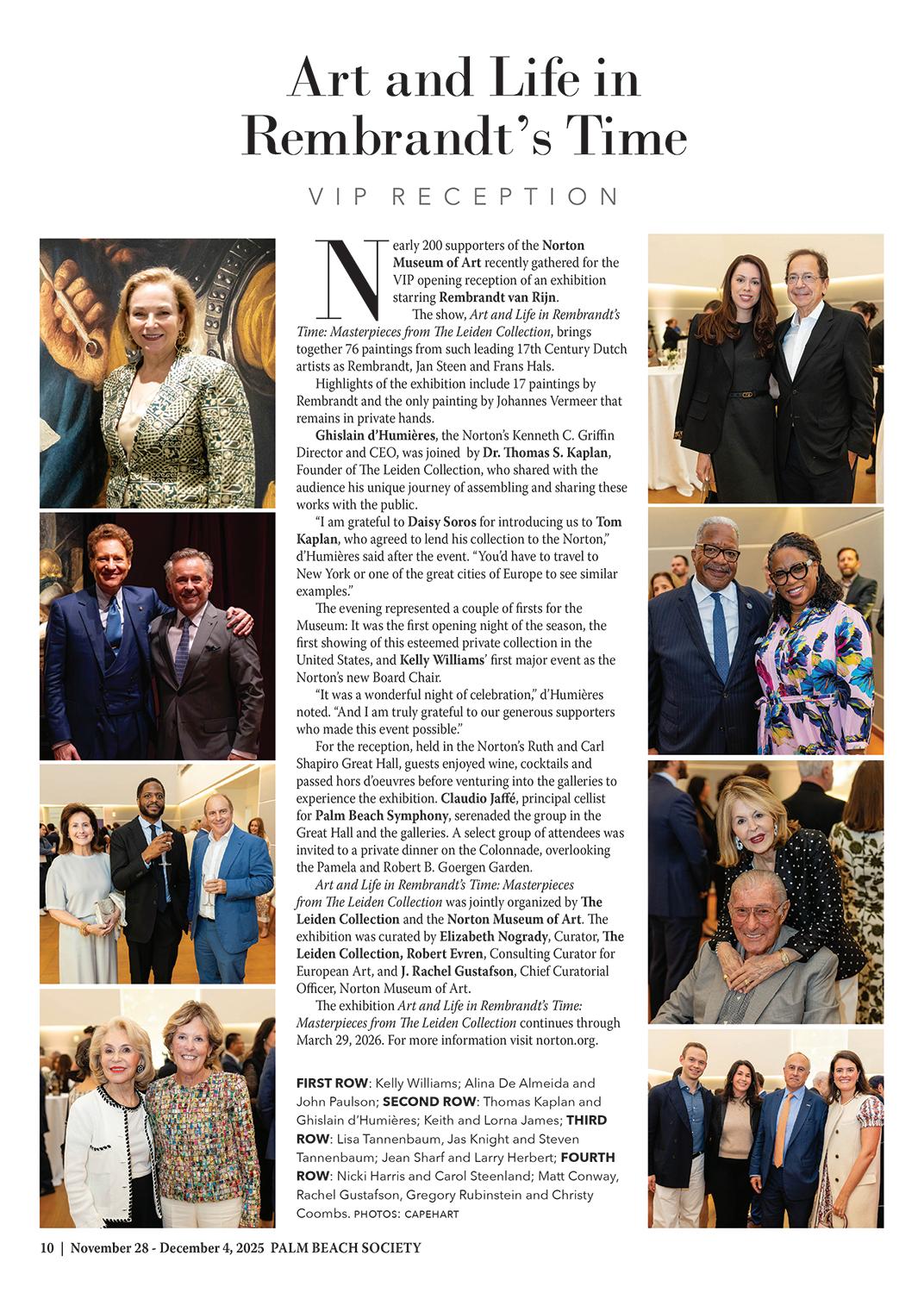 Art and Life in Rembrandt's Time

VIP RECEPTION

Nearly 200 supporters of the Norton Museum of Art recently gathered for the VIP opening reception of an exhibition starring Rembrandt van Rijn.

The show, Art and Life in Rembrandt's Time: Masterpieces from The Leiden Collection, brings together 76 paintings from such leading 17th Century Dutch artists as Rembrandt, Jan Steen and Frans Hals.

Highlights of the exhibition include 17 paintings by Rembrandt and the only painting by Johannes Vermeer that remains in private hands.

Ghislain d'Humières, the Norton's Kenneth C. Griffin Director and CEO, was joined by Dr. Thomas S. Kaplan, Founder of The Leiden Collection, who shared with the audience his unique journey of assembling and sharing these works with the public.

"I am grateful to Daisy Soros for introducing us to Tom Kaplan, who agreed to lend his collection to the Norton," d'Humières said after the event. "You'd have to travel to New York or one of the great cities of Europe to see similar examples."

The evening represented a couple of firsts for the Museum: It was the first opening night of the season, the first showing of this esteemed private collection in the United States, and Kelly Williams' first major event as the Norton's new Board Chair.

"It was a wonderful night of celebration," d'Humières noted. "And I am truly grateful to our generous supporters who made this event possible."

For the reception, held in the Norton's Ruth and Carl Shapiro Great Hall, guests enjoyed wine, cocktails and passed hors d'oeuvres before venturing into the galleries to experience the exhibition. Claudio Jaffé, principal cellist for Palm Beach Symphony, serenaded the group in the Great Hall and the galleries. A select group of attendees was invited to a private dinner on the Colonnade, overlooking the Pamela and Robert B. Goergen Garden.

Art and Life in Rembrandt's Time: Masterpieces from The Leiden Collection was jointly organized by The Leiden Collection and the Norton Museum of Art. The exhibition was curated by Elizabeth Nogrady, Curator, The Leiden Collection, Robert Evren, Consulting Curator for European Art, and J. Rachel Gustafson, Chief Curatorial Officer, Norton Museum of Art.

The exhibition Art and Life in Rembrandt's Time: Masterpieces from The Leiden Collection continues through March 29, 2026. For more information visit norton.org.

FIRST ROW: Kelly Williams; Alina De Almeida and John Paulson; SECOND ROW: Thomas Kaplan and Ghislain d'Humières; Keith and Lorna James; THIRD ROW: Lisa Tannenbaum, Jas Knight and Steven Tannenbaum; Jean Sharf and Larry Herbert; FOURTH ROW: Nicki Harris and Carol Steenland; Matt Conway, Rachel Gustafson, Gregory Rubinstein and Christy Coombs. PHOTOS: CAPEHART

10 | November 28 - December 4, 2025 PALM BEACH SOCIETY